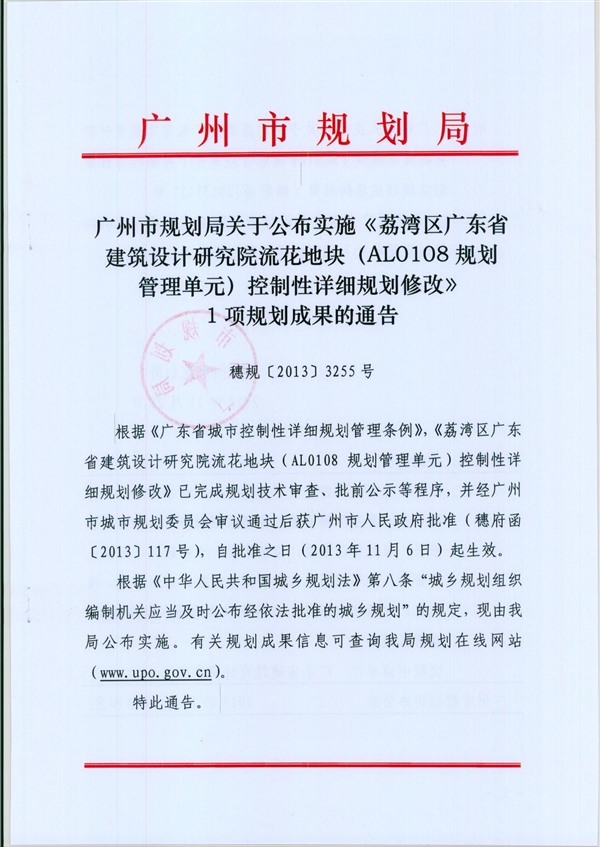 广州市规划局

广州市规划局关于公布实施《荔湾区广东省建筑设计研究院流花地块（AL0108 规划管理单元）控制性详细规划修改》1 项规划成果的通告

穗规〔2013〕3255 号

根据《广东省城市控制性详细规划管理条例》,《荔湾区广东省建筑设计研究院流花地块（AL0108 规划管理单元）控制性详细规划修改》已完成规划技术审查、批前公示等程序，并经广州市城市规划委员会审议通过后获广州市人民政府批准（穗府函〔2013〕117 号），自批准之日（2013 年 11 月 6 日）起生效。

根据《中华人民共和国城乡规划法》第八条“城乡规划组织编制机关应当及时公布经依法批准的城乡规划”的规定，现由我局公布实施。有关规划成果信息可查询我局规划在线网站（www.upo.gov.cn）。

特此通告。